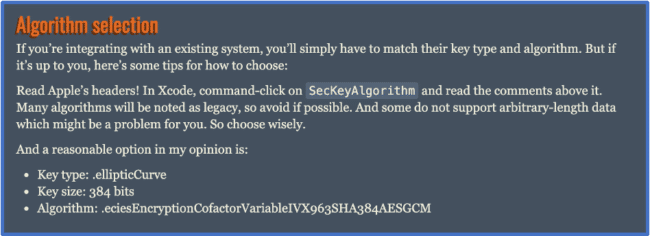 Algorithm selection

If you're integrating with an existing system, you'll simply have to match their key type and algorithm. But if it's up to you, here's some tips for how to choose:

Read Apple's headers! In Xcode, command-click on SecKeyAlgorithm and read the comments above it. Many algorithms will be noted as legacy, so avoid if possible. And some do not support arbitrary-length data which might be a problem for you. So choose wisely.

And a reasonable option in my opinion is:

- Key type: .ellipticCurve
- Key size: 384 bits
- Algorithm: .eciesEncryptionCofactorVariableIVX963SHA384AESGCM